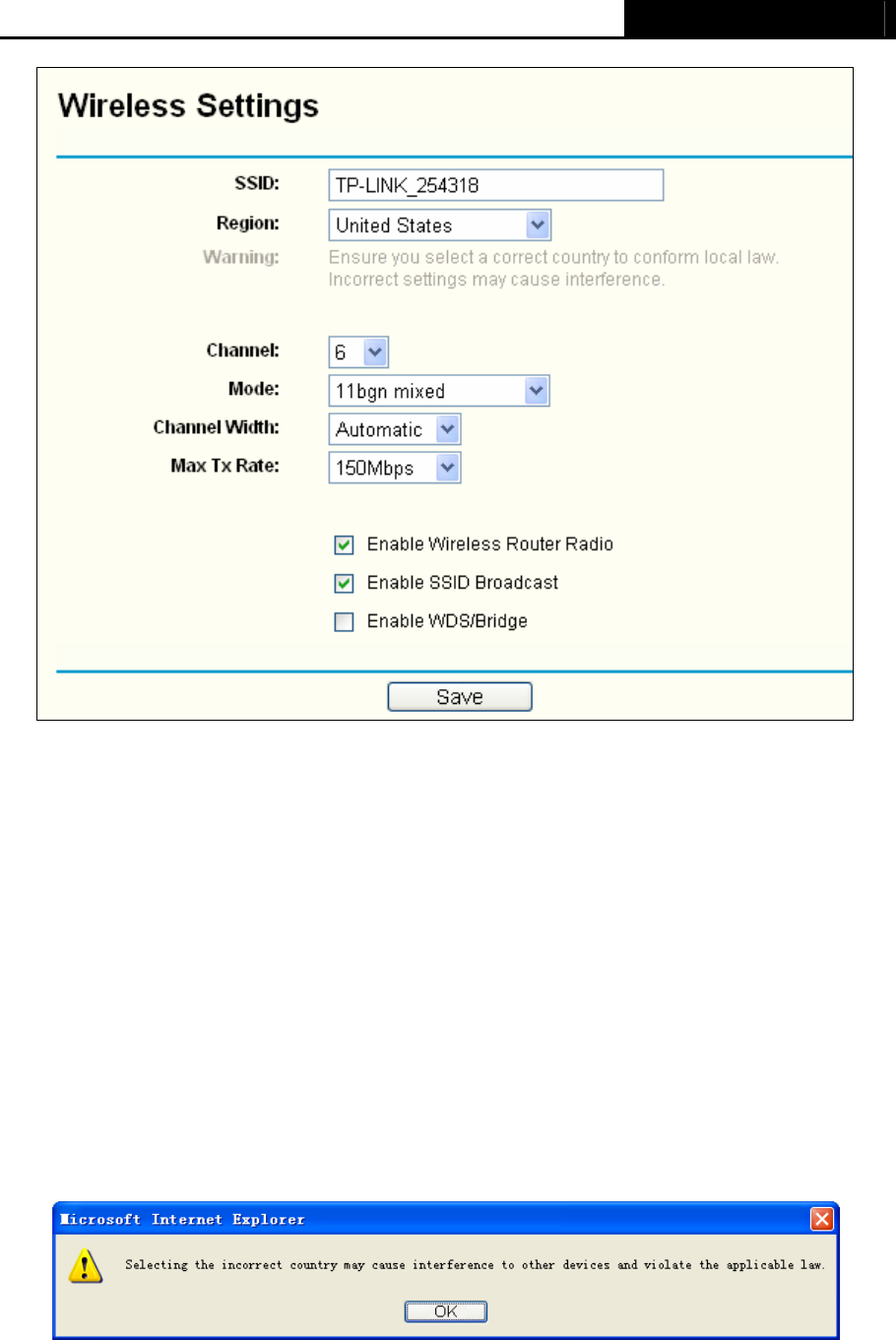 Wireless Settings

SSID: TP-LINK_254318
Region: United States
Warning: Ensure you select a correct country to conform local law. Incorrect settings may cause interference.

Channel: 6
Mode: 11bgn mixed
Channel Width: Automatic
Max Tx Rate: 150Mbps

Enable Wireless Router Radio
Enable SSID Broadcast
Enable WDS/Bridge

Save

Microsoft Internet Explorer

Selecting the incorrect country may cause interference to other devices and violate the applicable law.

OK